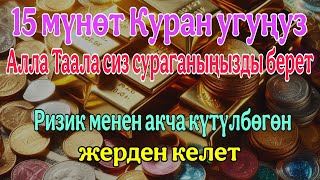 15 мүнөт Куран угуңуз
Алла Таала сиз сураганыңызды берет
Ризик менен акча күтүлбөгөн
жерден келет